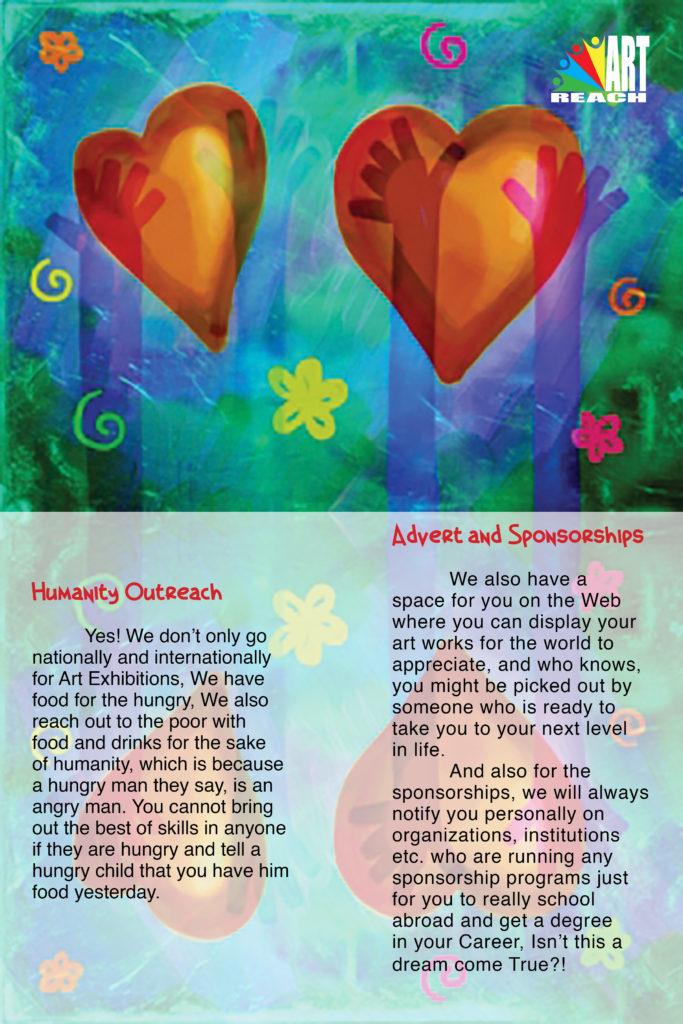 ART REACH

Humanity Outreach

Yes! We don't only go nationally and internationally for Art Exhibitions, We have food for the hungry, We also reach out to the poor with food and drinks for the sake of humanity, which is because a hungry man they say, is an angry man. You cannot bring out the best of skills in anyone if they are hungry and tell a hungry child that you have him food yesterday.

Advert and Sponsorships

We also have a space for you on the Web where you can display your art works for the world to appreciate, and who knows, you might be picked out by someone who is ready to take you to your next level in life.

And also for the sponsorships, we will always notify you personally on organizations, institutions etc. who are running any sponsorship programs just for you to really school abroad and get a degree in your Career, Isn't this a dream come True?!